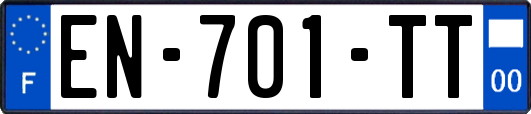 F

EN-701-TT

00